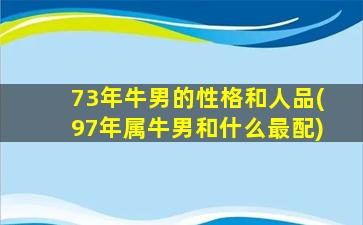 73年牛男的性格和人品(97年属牛男和什么最配)